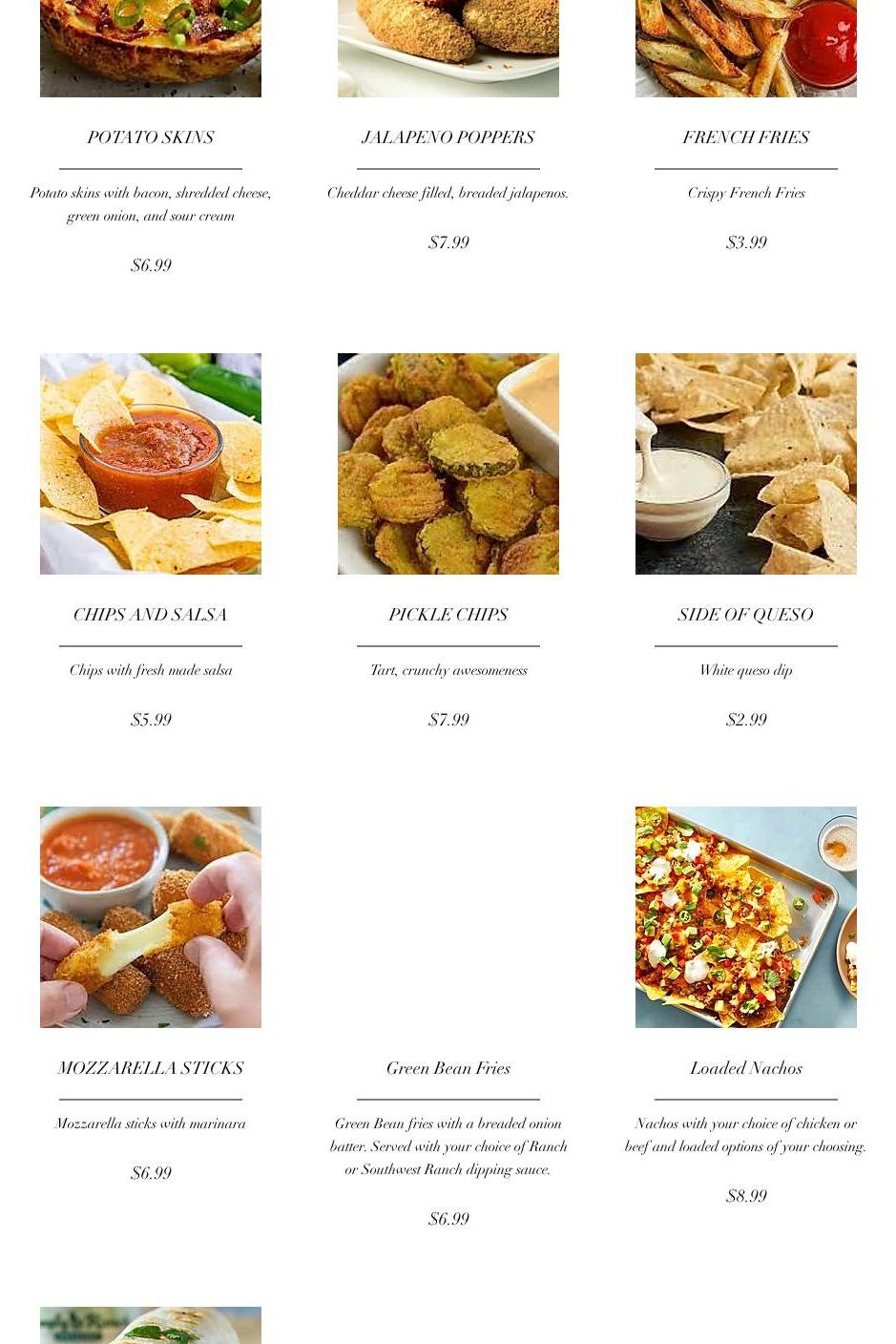 POTATO SKINS

Potato skins with bacon, shredded cheese, green onion, and sour cream

$6.99

JALAPENO POPPERS

Cheddar cheese filled, breaded jalapenos.

$7.99

FRENCH FRIES

Crispy French Fries

$3.99

CHIPS AND SALSA

Chips with fresh made salsa

$5.99

PICKLE CHIPS

Tart, crunchy awesomeness

$7.99

SIDE OF QUESO

White queso dip

$2.99

MOZZARELLA STICKS

Mozzarella sticks with marinara

$6.99

Green Bean Fries

Green Bean fries with a breaded onion batter. Served with your choice of Ranch or Southwest Ranch dipping sauce.

$6.99

Loaded Nachos

Nachos with your choice of chicken or beef and loaded options of your choosing.

$8.99